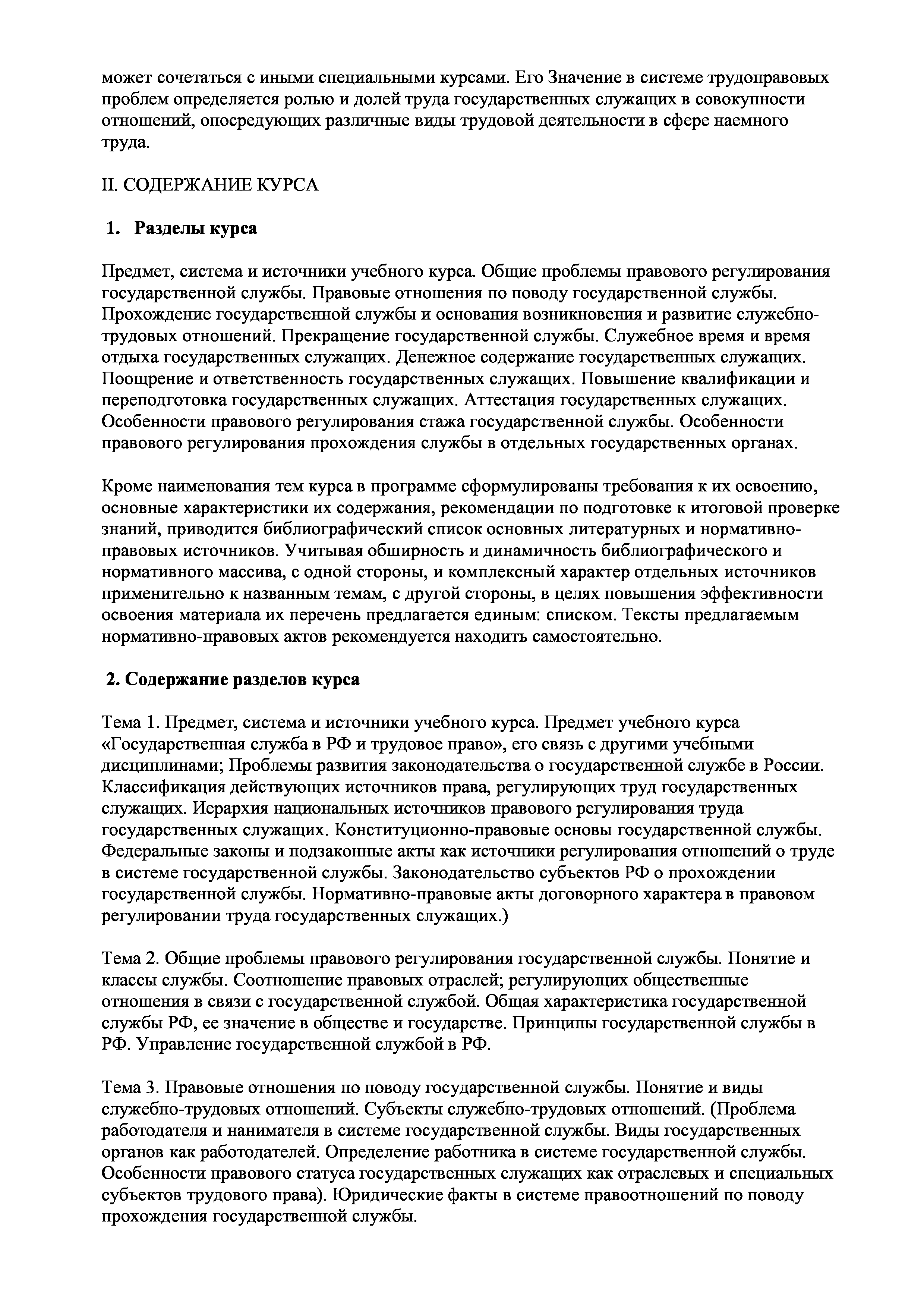 может сочетаться с иными специальными курсами. Его Значение в системе трудоправовых проблем определяется ролью и долей труда государственных служащих в совокупности отношений, опосредующих различные виды трудовой деятельности в сфере наемного труда.

II. СОДЕРЖАНИЕ КУРСА

1. Разделы курса

Предмет, система и источники учебного курса. Общие проблемы правового регулирования государственной службы. Правовые отношения по поводу государственной службы. Прохождение государственной службы и основания возникновения и развитие служебно-трудовых отношений. Прекращение государственной службы. Служебное время и время отдыха государственных служащих. Денежное содержание государственных служащих. Поощрение и ответственность государственных служащих. Повышение квалификации и переподготовка государственных служащих. Аттестация государственных служащих. Особенности правового регулирования стажа государственной службы. Особенности правового регулирования прохождения службы в отдельных государственных органах.

Кроме наименования тем курса в программе сформулированы требования к их освоению, основные характеристики их содержания, рекомендации по подготовке к итоговой проверке знаний, приводится библиографический список основных литературных и нормативно-правовых источников. Учитывая обширность и динамичность библиографического и нормативного массива, с одной стороны, и комплексный характер отдельных источников применительно к названным темам, с другой стороны, в целях повышения эффективности освоения материала их перечень предлагается единым: списком. Тексты предлагаемым нормативно-правовых актов рекомендуется находить самостоятельно.

2. Содержание разделов курса

Тема 1. Предмет, система и источники учебного курса. Предмет учебного курса «Государственная служба в РФ и трудовое право», его связь с другими учебными дисциплинами; Проблемы развития законодательства о государственной службе в России. Классификация действующих источников права, регулирующих труд государственных служащих. Иерархия национальных источников правового регулирования труда государственных служащих. Конституционно-правовые основы государственной службы. Федеральные законы и подзаконные акты как источники регулирования отношений о труде в системе государственной службы. Законодательство субъектов РФ о прохождении государственной службы. Нормативно-правовые акты договорного характера в правовом регулировании труда государственных служащих.)

Тема 2. Общие проблемы правового регулирования государственной службы. Понятие и классы службы. Соотношение правовых отраслей; регулирующих общественные отношения в связи с государственной службой. Общая характеристика государственной службы РФ, ее значение в обществе и государстве. Принципы государственной службы в РФ. Управление государственной службой в РФ.

Тема 3. Правовые отношения по поводу государственной службы. Понятие и виды служебно-трудовых отношений. Субъекты служебно-трудовых отношений. (Проблема работодателя и нанимателя в системе государственной службы. Виды государственных органов как работодателей. Определение работника в системе государственной службы. Особенности правового статуса государственных служащих как отраслевых и специальных субъектов трудового права). Юридические факты в системе правоотношений по поводу прохождения государственной службы.